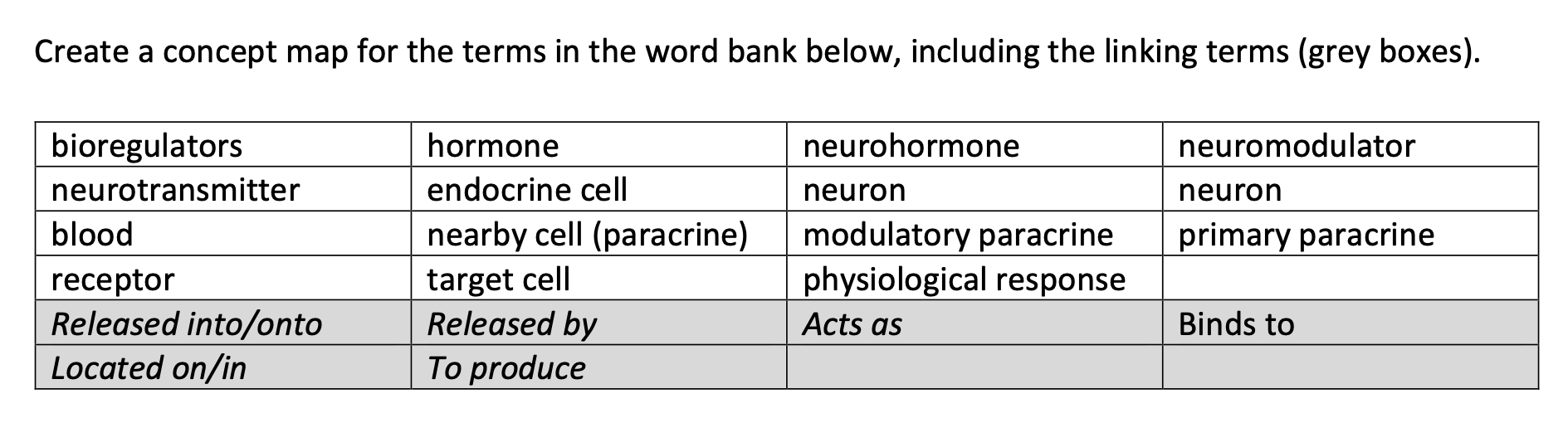 Create a concept map for the terms in the word bank below, including the linking terms (grey boxes).

| bioregulators | hormone | neurohormone | neuromodulator |
|---|---|---|---|
| neurotransmitter | endocrine cell | neuron | neuron |
| blood | nearby cell (paracrine) | modulatory paracrine | primary paracrine |
| receptor | target cell | physiological response | |
| Released into/onto | Released by | Acts as | Binds to |
| Located on/in | To produce | | |